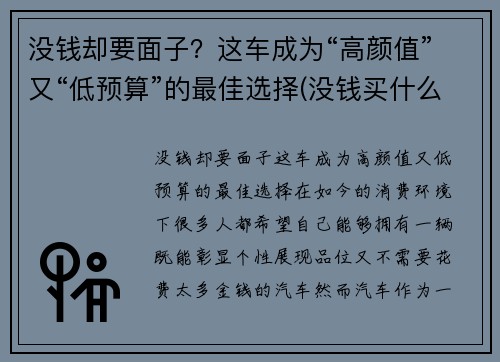 没钱却要面子？这车成为“高颜值”又“低预算”的最佳选择(没钱买什么

没钱却要面子这车成为高颜值又低预算的最佳选择在如今的消费环境下很多人都希望自己能够拥有一辆既能彰显个性展现品位又不需要花费太多金钱的汽车然而汽车作为一